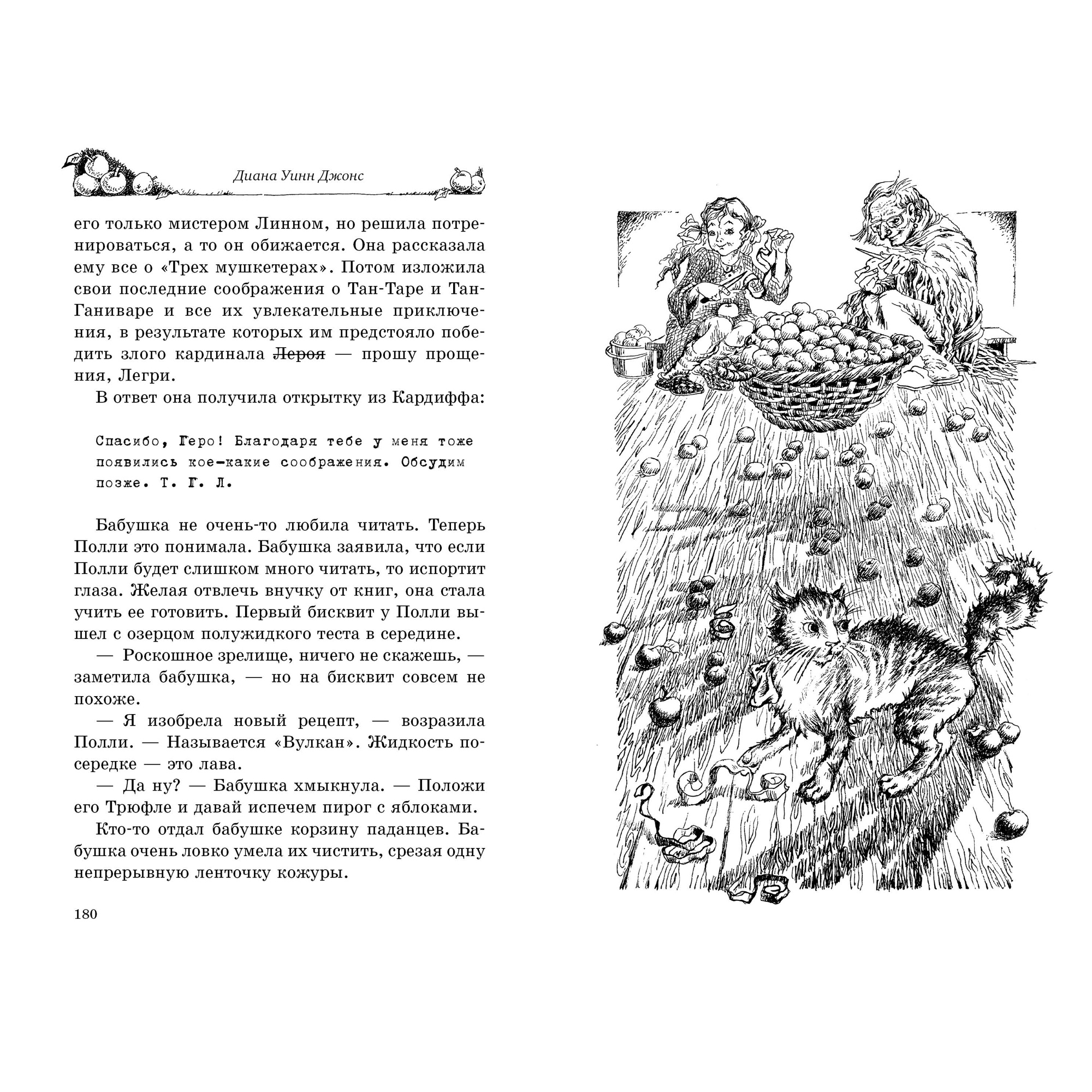 Диана Уинн Джонс

его только мистером Линном, но решила потренироваться, а то он обижается. Она рассказала ему все о «Трех мушкетерах». Потом изложила свои последние соображения о Тан-Таре и Тан-Ганиваре и все их увлекательные приключения, в результате которых им предстояло победить злого кардинала ~~Лероя~~ — прошу прощения, Легри.

В ответ она получила открытку из Кардиффа:

Спасибо, Геро! Благодаря тебе у меня тоже появились кое-какие соображения. Обсудим позже. Т. Г. Л.

Бабушка не очень-то любила читать. Теперь Полли это понимала. Бабушка заявила, что если Полли будет слишком много читать, то испортит глаза. Желая отвлечь внучку от книг, она стала учить ее готовить. Первый бисквит у Полли вышел с озерцом полужидкого теста в середине.

— Роскошное зрелище, ничего не скажешь, — заметила бабушка, — но на бисквит совсем не похоже.

— Я изобрела новый рецепт, — возразила Полли. — Называется «Вулкан». Жидкость посередке — это лава.

— Да ну? — Бабушка хмыкнула. — Положи его Трюфле и давай испечем пирог с яблоками.

Кто-то отдал бабушке корзину паданцев. Бабушка очень ловко умела их чистить, срезая одну непрерывную ленточку кожуры.

180